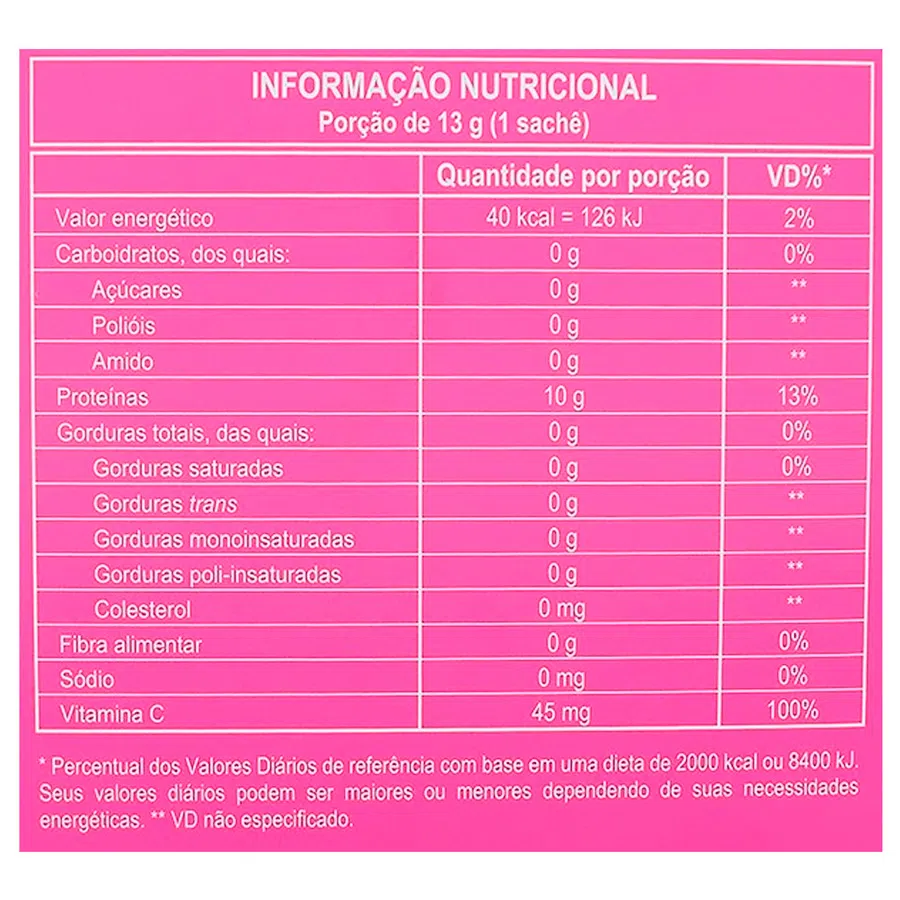 INFORMAÇÃO NUTRICIONAL
Porção de 13 g (1 sachê)

|  | Quantidade por porção | VD%* |
|---|---|---|
| Valor energético | 40 kcal = 126 kJ | 2% |
| Carboidratos, dos quais: | 0 g | 0% |
| Açúcares | 0 g | ** |
| Polióis | 0 g | ** |
| Amido | 0 g | ** |
| Proteínas | 10 g | 13% |
| Gorduras totais, das quais: | 0 g | 0% |
| Gorduras saturadas | 0 g | 0% |
| Gorduras trans | 0 g | ** |
| Gorduras monoinsaturadas | 0 g | ** |
| Gorduras poli-insaturadas | 0 g | ** |
| Colesterol | 0 mg | ** |
| Fibra alimentar | 0 g | 0% |
| Sódio | 0 mg | 0% |
| Vitamina C | 45 mg | 100% |

* Percentual dos Valores Diários de referência com base em uma dieta de 2000 kcal ou 8400 kJ. Seus valores diários podem ser maiores ou menores dependendo de suas necessidades energéticas. ** VD não especificado.